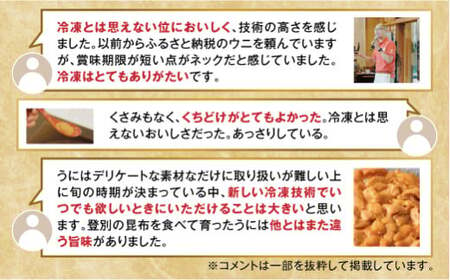 冷凍とは思えない位においしく、技術の高さを感じました。以前からふるさと納税のウニを頼んでいますが、賞味期限が短い点がネックだと感じていました。冷凍はとてもありがたいです。

くさみもなく、くちどけがとてもよかった。冷凍とは思えないおいしさだった。あっさりしている。

うにはデリケートな素材なだけに取り扱いが難しい上に旬の時期が決まっている中、新しい冷凍技術でいつでも欲しいときにいただけることは大きいと思います。登別の昆布を食べて育ったうには他とはまた違う旨味がありました。

※コメントは一部を抜粋して掲載しています。